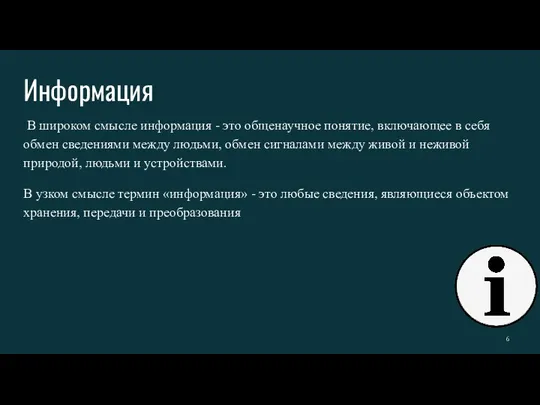 Информация

В широком смысле информация - это общенаучное понятие, включающее в себя обмен сведениями между людьми, обмен сигналами между живой и неживой природой, людьми и устройствами.

В узком смысле термин «информация» - это любые сведения, являющиеся объектом хранения, передачи и преобразования

i

6